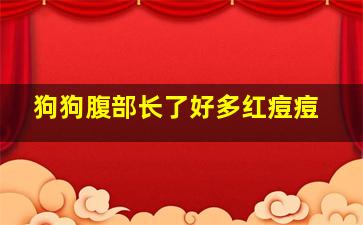 狗狗腹部长了好多红痘痘